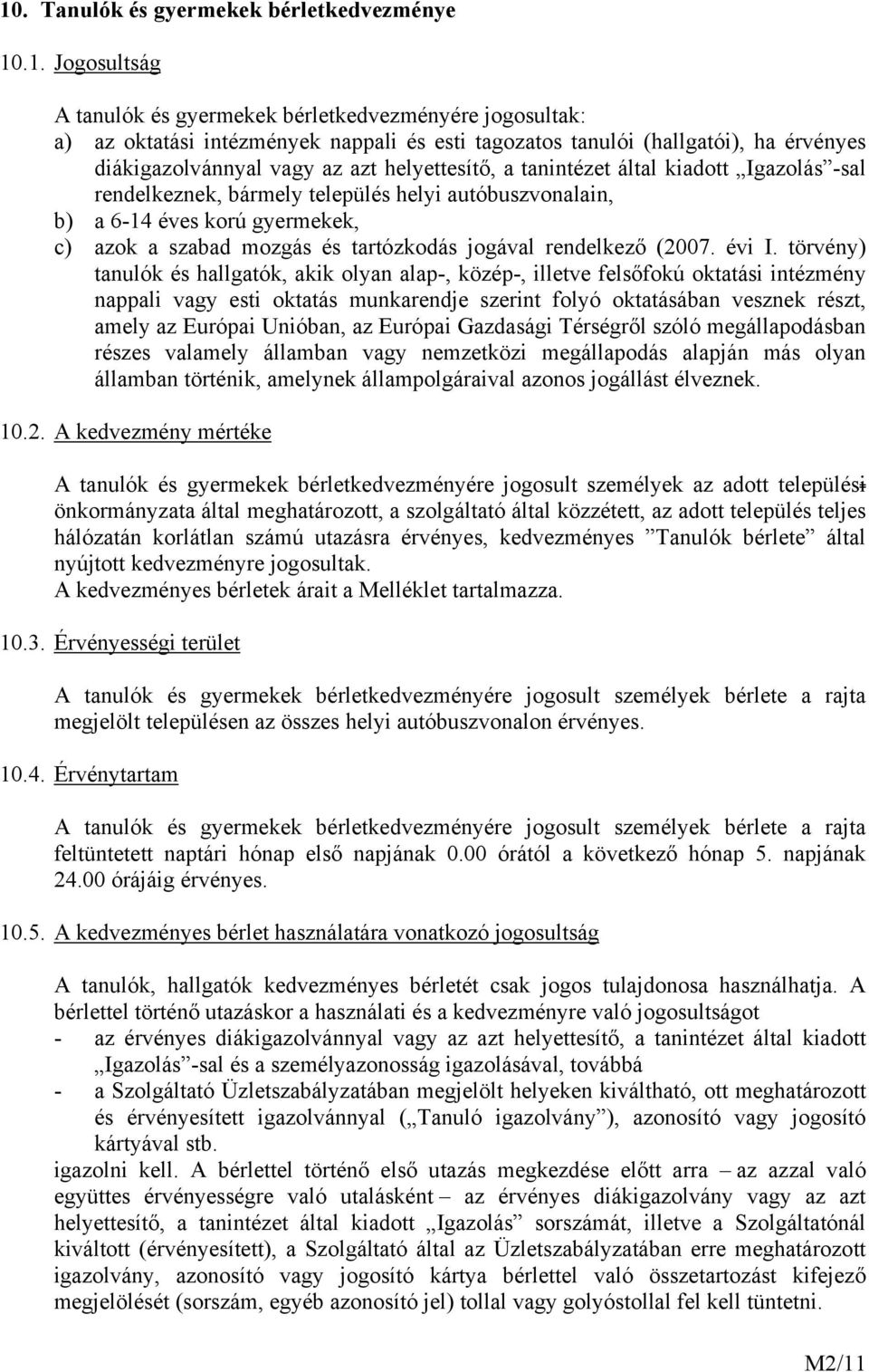 10. Tanulók és gyermekek bérletkedvezménye

10.1. Jogosultság

A tanulók és gyermekek bérletkedvezményére jogosultak:
a) az oktatási intézmények nappali és esti tagozatos tanulói (hallgatói), ha érvényes diákigazolvánnyal vagy az azt helyettesítő, a tanintézet által kiadott „Igazolás”-sal rendelkeznek, bármely település helyi autóbuszvonalain,
b) a 6-14 éves korú gyermekek,
c) azok a szabad mozgás és tartózkodás jogával rendelkező (2007. évi I. törvény) tanulók és hallgatók, akik olyan alap-, közép-, illetve felsőfokú oktatási intézmény nappali vagy esti oktatás munkarendje szerint folyó oktatásában vesznek részt, amely az Európai Unióban, az Európai Gazdasági Térségről szóló megállapodásban részes valamely államban vagy nemzetközi megállapodás alapján más olyan államban történik, amelynek állampolgáraival azonos jogállást élveznek.

10.2. A kedvezmény mértéke

A tanulók és gyermekek bérletkedvezményére jogosult személyek az adott települési önkormányzata által meghatározott, a szolgáltató által közzétett, az adott település teljes hálózatán korlátlan számú utazásra érvényes, kedvezményes ”Tanulók bérlete” által nyújtott kedvezményre jogosultak.
A kedvezményes bérletek árait a Melléklet tartalmazza.

10.3. Érvényességi terület

A tanulók és gyermekek bérletkedvezményére jogosult személyek bérlete a rajta megjelölt településen az összes helyi autóbuszvonalon érvényes.

10.4. Érvénytartam

A tanulók és gyermekek bérletkedvezményére jogosult személyek bérlete a rajta feltüntetett naptári hónap első napjának 0.00 órától a következő hónap 5. napjának 24.00 órájáig érvényes.

10.5. A kedvezményes bérlet használatára vonatkozó jogosultság

A tanulók, hallgatók kedvezményes bérletét csak jogos tulajdonosa használhatja. A bérlettel történő utazáskor a használati és a kedvezményre való jogosultságot
- az érvényes diákigazolvánnyal vagy az azt helyettesítő, a tanintézet által kiadott „Igazolás”-sal és a személyazonosság igazolásával, továbbá
- a Szolgáltató Üzletszabályzatában megjelölt helyeken kiváltható, ott meghatározott és érvényesített igazolvánnyal („Tanuló igazolvány”), azonosító vagy jogosító kártyával stb.
igazolni kell. A bérlettel történő első utazás megkezdése előtt arra – az azzal való együttes érvényességre való utalásként – az érvényes diákigazolvány vagy az azt helyettesítő, a tanintézet által kiadott „Igazolás” sorszámát, illetve a Szolgáltatónál kiváltott (érvényesített), a Szolgáltató által az Üzletszabályzatában erre meghatározott igazolvány, azonosító vagy jogosító kártya bérlettel való összetartozást kifejező megjelölését (sorszám, egyéb azonosító jel) tollal vagy golyóstollal fel kell tüntetni.

M2/11